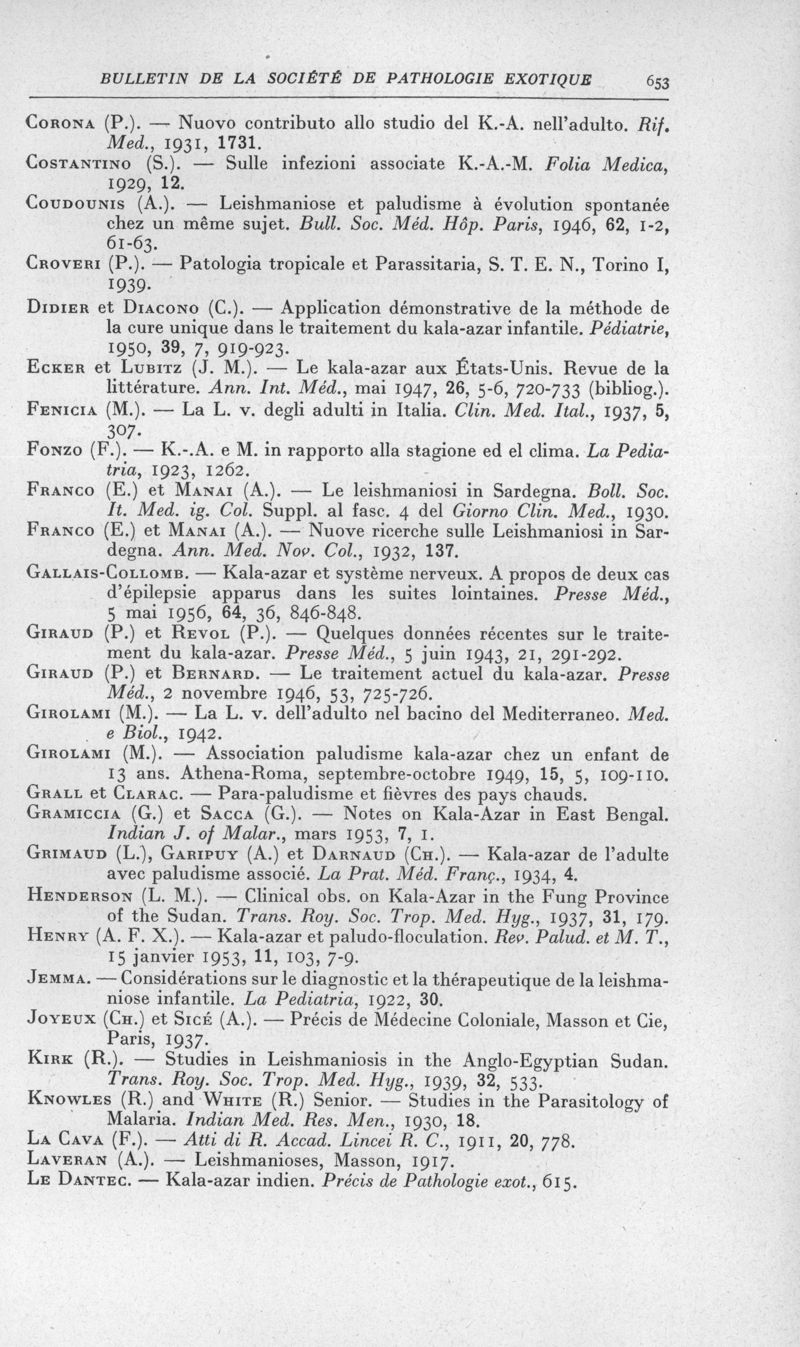 BULLETIN DE LA SOCIÉTÉ DE PATHOLOGIE EXOTIQUE 653

Corona (P.). — Nuovo contributo allo studio del K.-A. nell'adulto. Rif. Med., 1931, 1731.

Costantino (S.). — Sulle infezioni associate K.-A.-M. Folia Medica, 1929, 12.

Coudounis (A.). — Leishmaniose et paludisme à évolution spontanée chez un même sujet. Bull. Soc. Méd. Hôp. Paris, 1946, 62, 1-2, 61-63.

Croveri (P.). — Patologia tropicale et Parassitaria, S. T. E. N., Torino I, 1939.

Didier et Diacono (C.). — Application démonstrative de la méthode de la cure unique dans le traitement du kala-azar infantile. Pédiatrie, 1950, 39, 7, 919-923.

Ecker et Lubitz (J. M.). — Le kala-azar aux États-Unis. Revue de la littérature. Ann. Int. Méd., mai 1947, 26, 5-6, 720-733 (bibliog.).

Fenicia (M.). — La L. v. degli adulti in Italia. Clin. Med. Ital., 1937, 5, 307.

Fonzo (F.). — K.-.A. e M. in rapporto alla stagione ed el clima. La Pediatria, 1923, 1262.

Franco (E.) et Manai (A.). — Le leishmaniosi in Sardegna. Boll. Soc. It. Med. ig. Col. Suppl. al fasc. 4 del Giorno Clin. Med., 1930.

Franco (E.) et Manai (A.). — Nuove ricerche sulle Leishmaniosi in Sardegna. Ann. Med. Nov. Col., 1932, 137.

Gallais-Collomb. — Kala-azar et système nerveux. A propos de deux cas d'épilepsie apparus dans les suites lointaines. Presse Méd., 5 mai 1956, 64, 36, 846-848.

Giraud (P.) et Revol (P.). — Quelques données récentes sur le traitement du kala-azar. Presse Méd., 5 juin 1943, 21, 291-292.

Giraud (P.) et Bernard. — Le traitement actuel du kala-azar. Presse Méd., 2 novembre 1946, 53, 725-726.

Girolami (M.). — La L. v. dell'adulto nel bacino del Mediterraneo. Med. e Biol., 1942.

Girolami (M.). — Association paludisme kala-azar chez un enfant de 13 ans. Athena-Roma, septembre-octobre 1949, 15, 5, 109-110.

Grall et Clarac. — Para-paludisme et fièvres des pays chauds.

Gramiccia (G.) et Sacca (G.). — Notes on Kala-Azar in East Bengal. Indian J. of Malar., mars 1953, 7, 1.

Grimaud (L.), Garipuy (A.) et Darnaud (Ch.). — Kala-azar de l'adulte avec paludisme associé. La Prat. Méd. Franç., 1934, 4.

Henderson (L. M.). — Clinical obs. on Kala-Azar in the Fung Province of the Sudan. Trans. Roy. Soc. Trop. Med. Hyg., 1937, 31, 179.

Henry (A. F. X.). — Kala-azar et paludo-floculation. Rev. Palud. et M. T., 15 janvier 1953, 11, 103, 7-9.

Jemma. — Considérations sur le diagnostic et la thérapeutique de la leishmaniose infantile. La Pediatria, 1922, 30.

Joyeux (Ch.) et Sicé (A.). — Précis de Médecine Coloniale, Masson et Cie, Paris, 1937.

Kirk (R.). — Studies in Leishmaniosis in the Anglo-Egyptian Sudan. Trans. Roy. Soc. Trop. Med. Hyg., 1939, 32, 533.

Knowles (R.) and White (R.) Senior. — Studies in the Parasitology of Malaria. Indian Med. Res. Men., 1930, 18.

La Cava (F.). — Atti di R. Accad. Lincei R. C., 1911, 20, 778.

Laveran (A.). — Leishmanioses, Masson, 1917.

Le Dantec. — Kala-azar indien. Précis de Pathologie exot., 615.